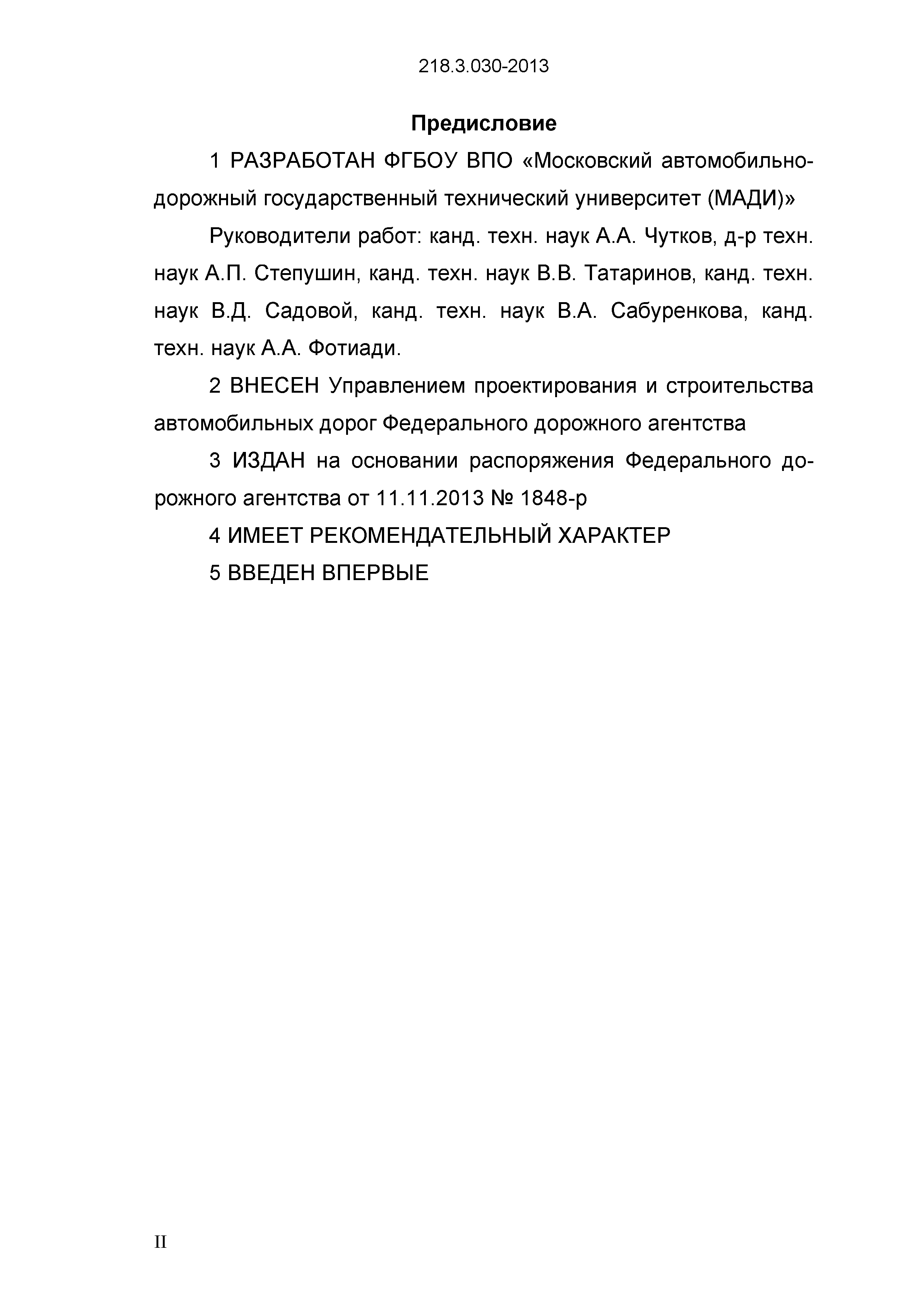 218.3.030-2013

Предисловие

1 РАЗРАБОТАН ФГБОУ ВПО «Московский автомобильно-дорожный государственный технический университет (МАДИ)»

Руководители работ: канд. техн. наук А.А. Чутков, д-р техн. наук А.П. Степушин, канд. техн. наук В.В. Татаринов, канд. техн. наук В.Д. Садовой, канд. техн. наук В.А. Сабуренкова, канд. техн. наук А.А. Фотиади.

2 ВНЕСЕН Управлением проектирования и строительства автомобильных дорог Федерального дорожного агентства

3 ИЗДАН на основании распоряжения Федерального дорожного агентства от 11.11.2013 № 1848-р

4 ИМЕЕТ РЕКОМЕНДАТЕЛЬНЫЙ ХАРАКТЕР

5 ВВЕДЕН ВПЕРВЫЕ

II